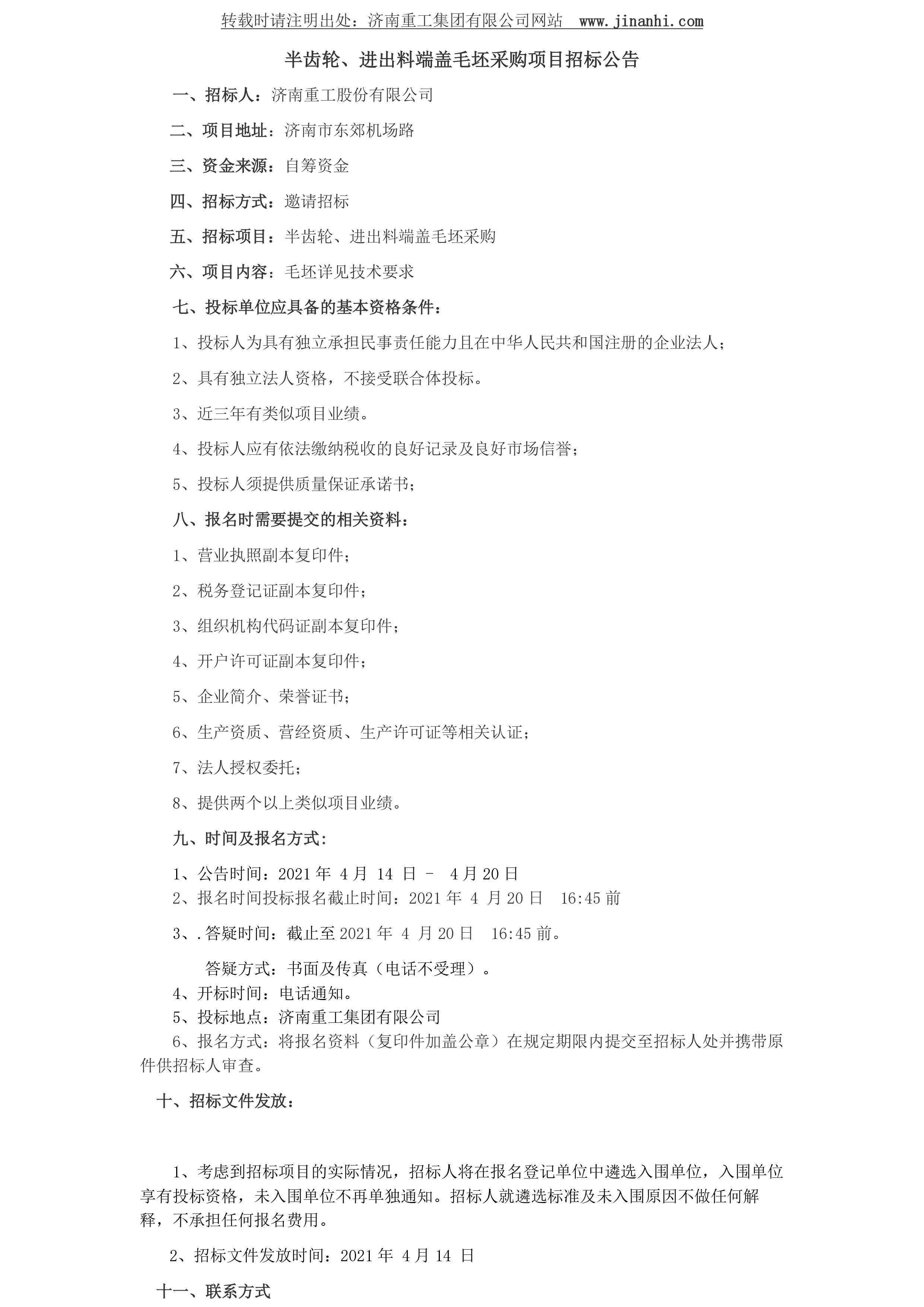 转载时请注明出处：济南重工集团有限公司网站 www.jinanhi.com

半齿轮、进出料端盖毛坯采购项目招标公告

一、招标人：济南重工股份有限公司

二、项目地址：济南市东郊机场路

三、资金来源：自筹资金

四、招标方式：邀请招标

五、招标项目：半齿轮、进出料端盖毛坯采购

六、项目内容：毛坯详见技术要求

七、投标单位应具备的基本资格条件：

1、投标人为具有独立承担民事责任能力且在中华人民共和国注册的企业法人；

2、具有独立法人资格，不接受联合体投标。

3、近三年有类似项目业绩。

4、投标人应有依法缴纳税收的良好记录及良好市场信誉；

5、投标人须提供质量保证承诺书；

八、报名时需要提交的相关资料：

1、营业执照副本复印件；

2、税务登记证副本复印件；

3、组织机构代码证副本复印件；

4、开户许可证副本复印件；

5、企业简介、荣誉证书；

6、生产资质、营经资质、生产许可证等相关认证；

7、法人授权委托；

8、提供两个以上类似项目业绩。

九、时间及报名方式：

1、公告时间：2021 年 4 月 14 日 - 4 月 20 日
2、报名时间投标报名截止时间：2021 年 4 月 20 日 16:45 前

3、.答疑时间：截止至 2021 年 4 月 20 日 16:45 前。

答疑方式：书面及传真（电话不受理）。
4、开标时间：电话通知。
5、投标地点：济南重工集团有限公司
6、报名方式：将报名资料（复印件加盖公章）在规定期限内提交至招标人处并携带原件供招标人审查。

十、招标文件发放：

1、考虑到招标项目的实际情况，招标人将在报名登记单位中遴选入围单位，入围单位享有投标资格，未入围单位不再单独通知。招标人就遴选标准及未入围原因不做任何解释，不承担任何报名费用。

2、招标文件发放时间：2021 年 4 月 14 日

十一、联系方式